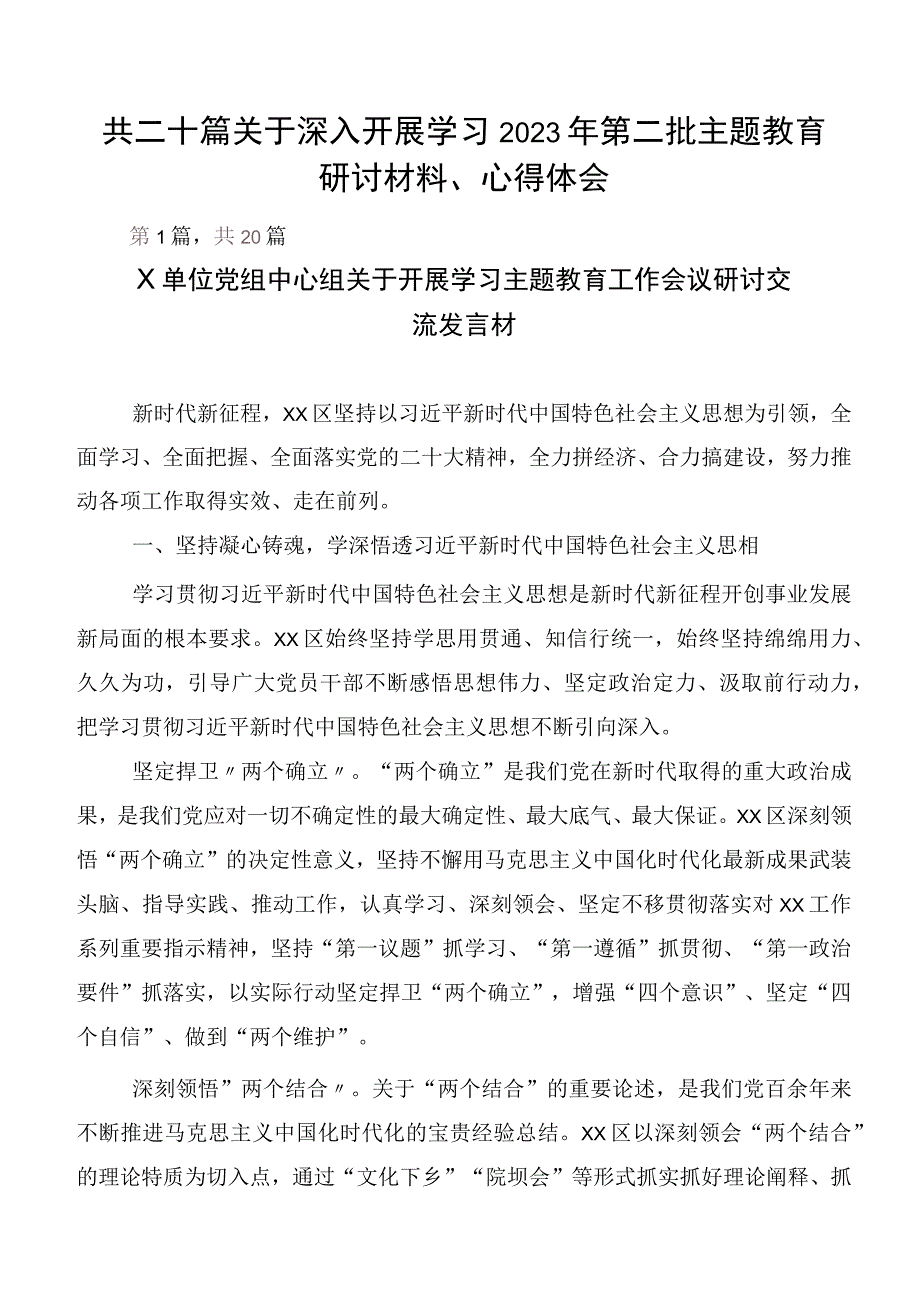 共二十篇关于深入开展学习2023年第二批主题教育研讨材料、心得体会

第1篇，共20篇

X单位党组中心组关于开展学习主题教育工作会议研讨交流发言材

新时代新征程，XX区坚持以习近平新时代中国特色社会主义思想为引领，全面学习、全面把握、全面落实党的二十大精神，全力拼经济、合力搞建设，努力推动各项工作取得实效、走在前列。

一、坚持凝心铸魂，学深悟透习近平新时代中国特色社会主义思相

学习贯彻习近平新时代中国特色社会主义思想是新时代新征程开创事业发展新局面的根本要求。XX区始终坚持学思用贯通、知信行统一，始终坚持绵绵用力、久久为功，引导广大党员干部不断感悟思想伟力、坚定政治定力、汲取前行动力，把学习贯彻习近平新时代中国特色社会主义思想不断引向深入。

坚定捍卫〃两个确立〃。“两个确立”是我们党在新时代取得的重大政治成果，是我们党应对一切不确定性的最大确定性、最大底气、最大保证。XX区深刻领悟“两个确立”的决定性意义，坚持不懈用马克思主义中国化时代化最新成果武装头脑、指导实践、推动工作，认真学习、深刻领会、坚定不移贯彻落实对XX工作系列重要指示精神，坚持“第一议题”抓学习、“第一遵循”抓贯彻、“第一政治要件”抓落实，以实际行动坚定捍卫“两个确立”，增强“四个意识”、坚定“四个自信”、做到“两个维护”。

深刻领悟”两个结合〃。关于“两个结合”的重要论述，是我们党百余年来不断推进马克思主义中国化时代化的宝贵经验总结。XX区以深刻领会“两个结合”的理论特质为切入点，通过“文化下乡”“院坝会”等形式抓实抓好理论阐释、抓